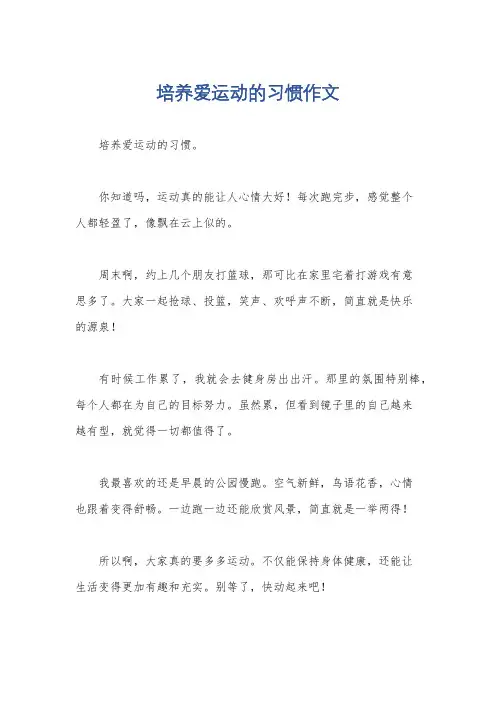 培养爱运动的习惯作文

培养爱运动的习惯。

你知道吗，运动真的能让人心情大好！每次跑完步，感觉整个人都轻盈了，像飘在云上似的。

周末啊，约上几个朋友打篮球，那可比在家里宅着打游戏有意思多了。大家一起抢球、投篮，笑声、欢呼声不断，简直就是快乐的源泉！

有时候工作累了，我就会去健身房出出汗。那里的氛围特别棒，每个人都在为自己的目标努力。虽然累，但看到镜子里的自己越来越有型，就觉得一切都值得了。

我最喜欢的还是早晨的公园慢跑。空气新鲜，鸟语花香，心情也跟着变得舒畅。一边跑一边还能欣赏风景，简直就是一举两得！

所以啊，大家真的要多多运动。不仅能保持身体健康，还能让生活变得更加有趣和充实。别等了，快动起来吧！